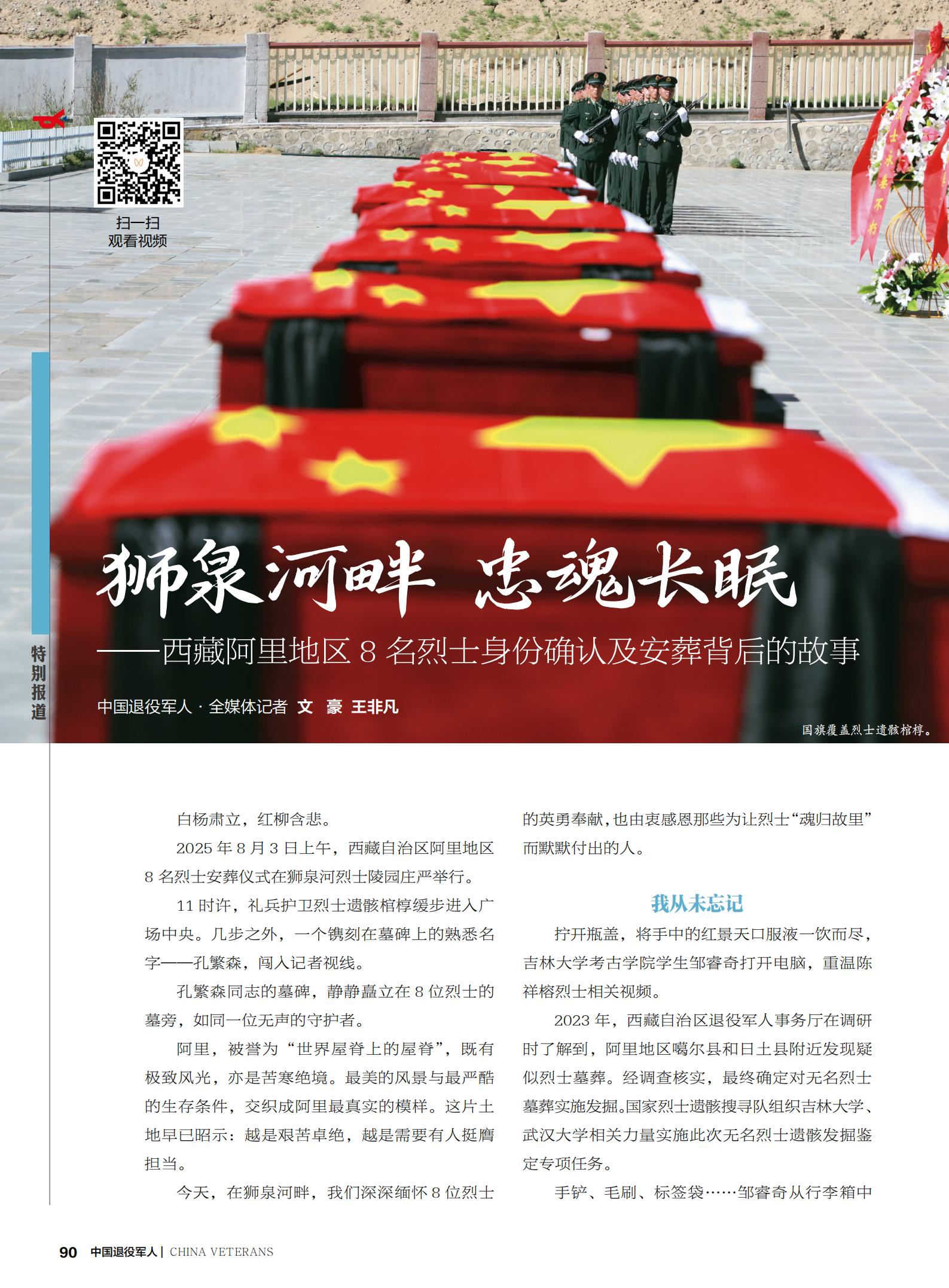 扫一扫
观看视频

特别报道

狮泉河畔 忠魂长眠

——西藏阿里地区8名烈士身份确认及安葬背后的故事

中国退役军人·全媒体记者 文 豪 王非凡

国旗覆盖烈士遗骸棺椁。

白杨肃立，红柳含悲。

2025年8月3日上午，西藏自治区阿里地区8名烈士安葬仪式在狮泉河烈士陵园庄严举行。

11时许，礼兵护卫烈士遗骸棺椁缓步进入广场中央。几步之外，一个镌刻在墓碑上的熟悉名字——孔繁森，闯入记者视线。

孔繁森同志的墓碑，静静矗立在8位烈士的墓旁，如同一位无声的守护者。

阿里，被誉为“世界屋脊上的屋脊”，既有极致风光，亦是苦寒绝境。最美的风景与最严酷的生存条件，交织成阿里最真实的模样。这片土地早已昭示：越是艰苦卓绝，越是需要有人挺膺担当。

今天，在狮泉河畔，我们深深缅怀8位烈士的英勇奉献，也由衷感恩那些为让烈士“魂归故里”而默默付出的人。

我从未忘记

拧开瓶盖，将手中的红景天口服液一饮而尽，吉林大学考古学院学生邹睿奇打开电脑，重温陈祥榕烈士相关视频。

2023年，西藏自治区退役军人事务厅在调研时了解到，阿里地区噶尔县和日土县附近发现疑似烈士墓葬。经调查核实，最终确定对无名烈士墓葬实施发掘。国家烈士遗骸搜寻队组织吉林大学、武汉大学相关力量实施此次无名烈士遗骸发掘鉴定专项任务。

手铲、毛刷、标签袋……邹睿奇从行李箱中

90 中国退役军人 | CHINA VETERANS